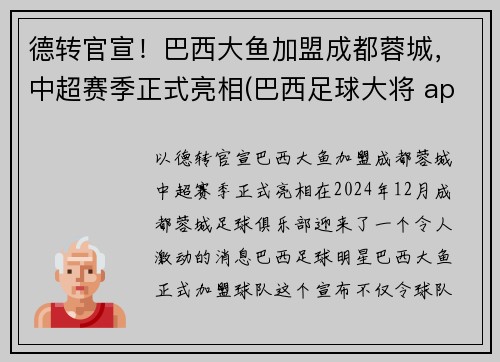 德转官宣！巴西大鱼加盟成都蓉城，中超赛季正式亮相(巴西足球大将 ap

以德转官宣巴西大鱼加盟成都蓉城中超赛季正式亮相在2024年12月成都蓉城足球俱乐部迎来了一个令人激动的消息巴西足球明星巴西大鱼正式加盟球队这个宣布不仅令球队